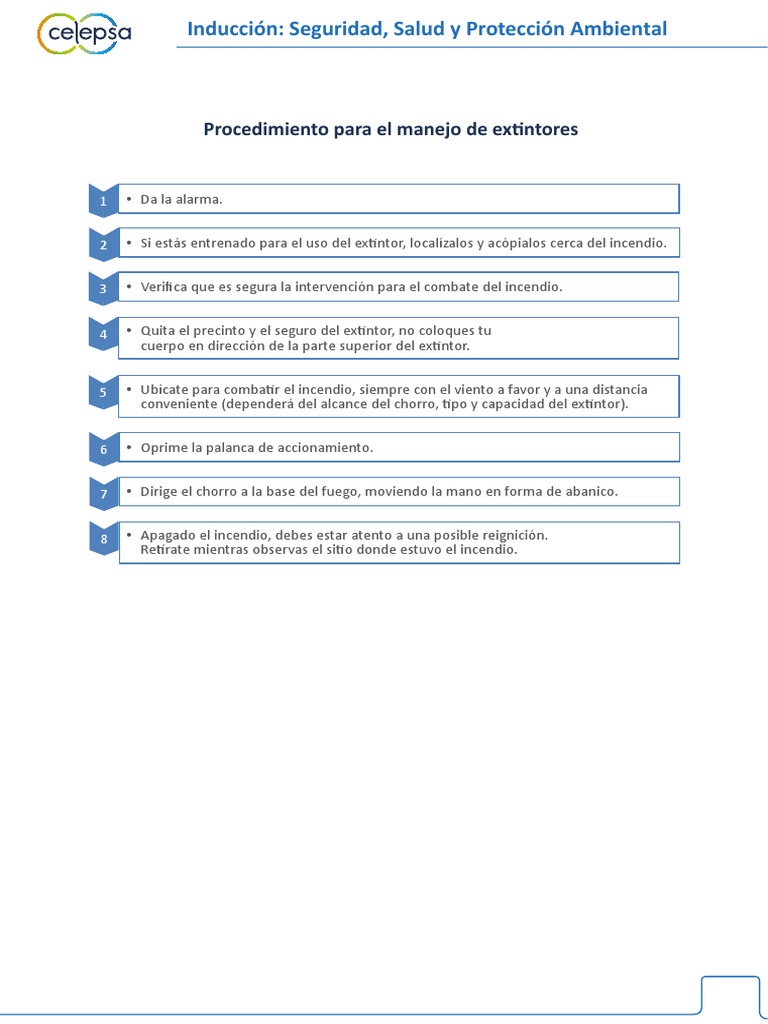 celepsa

Inducción: Seguridad, Salud y Protección Ambiental

Procedimiento para el manejo de extintores

1
• Da la alarma.

2
• Si estás entrenado para el uso del extintor, localízalos y acópialos cerca del incendio.

3
• Verifica que es segura la intervención para el combate del incendio.

4
• Quita el precinto y el seguro del extintor, no coloques tu cuerpo en dirección de la parte superior del extintor.

5
• Ubícate para combatir el incendio, siempre con el viento a favor y a una distancia conveniente (dependerá del alcance del chorro, tipo y capacidad del extintor).

6
• Oprime la palanca de accionamiento.

7
• Dirige el chorro a la base del fuego, moviendo la mano en forma de abanico.

8
• Apagado el incendio, debes estar atento a una posible reignición. Retírate mientras observas el sitio donde estuvo el incendio.